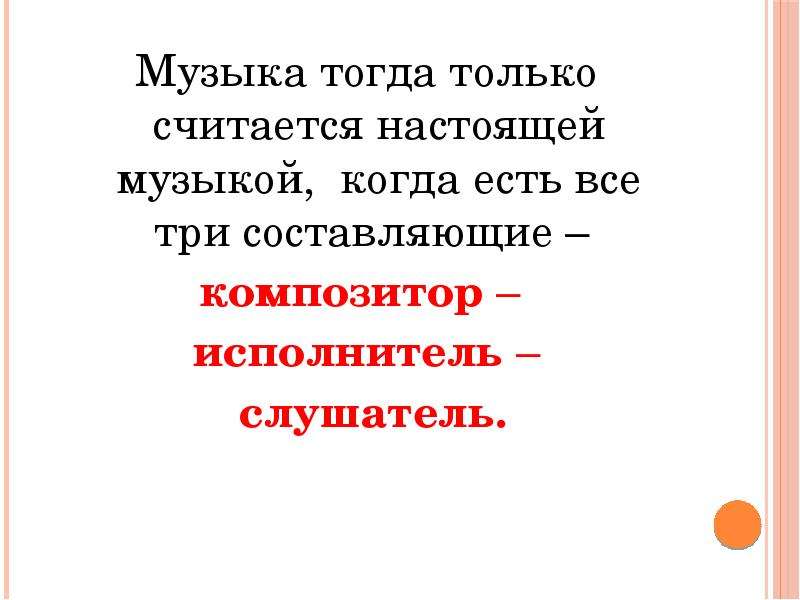 Музыка тогда только считается настоящей музыкой, когда есть все три составляющие – композитор – исполнитель – слушатель.